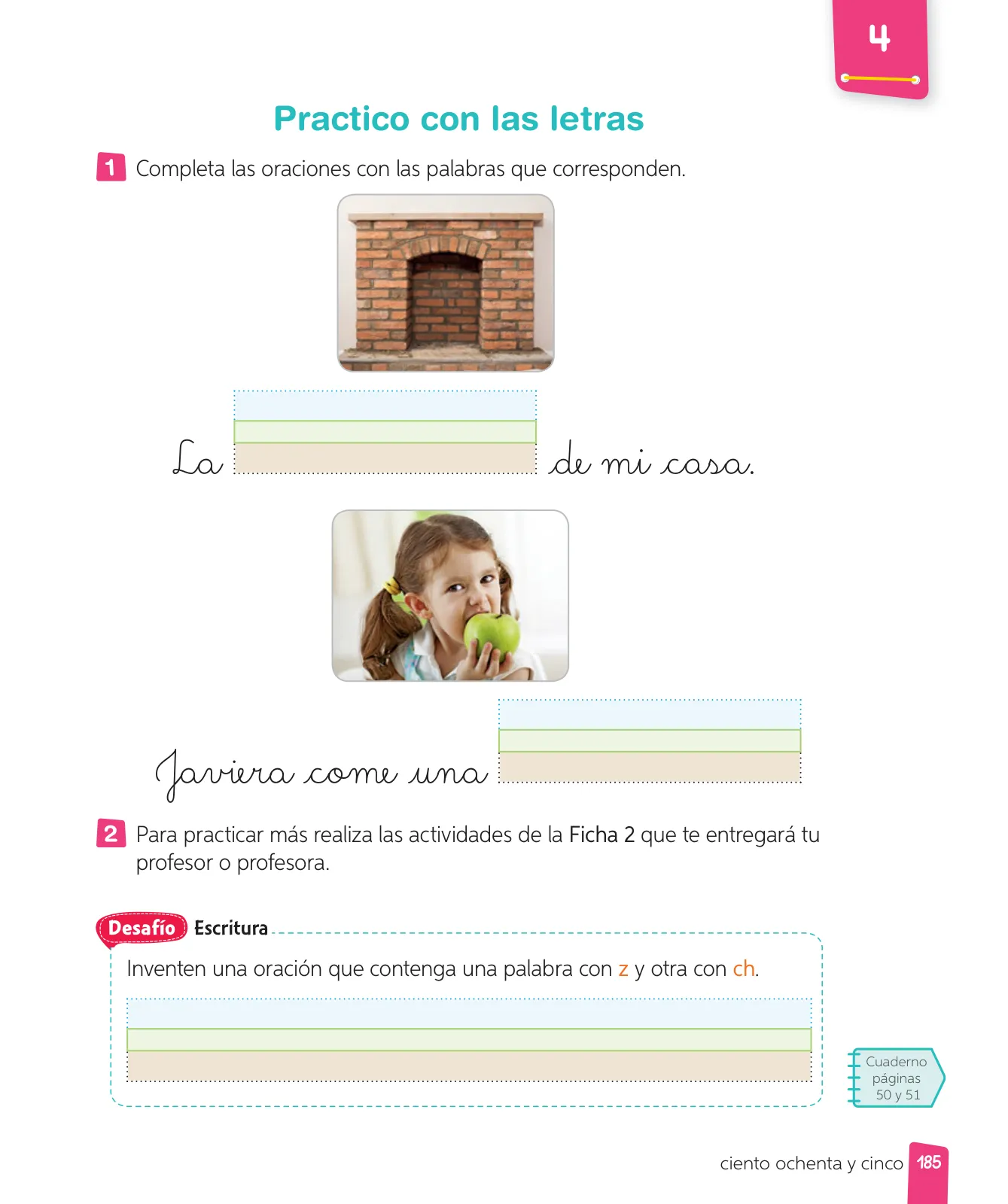 4

Practico con las letras

1 Completa las oraciones con las palabras que corresponden.

La de mi casa.

Javiera come una

2 Para practicar más realiza las actividades de la Ficha 2 que te entregará tu profesor o profesora.

Desafío Escritura

Inventen una oración que contenga una palabra con z y otra con ch.

Cuaderno páginas 50 y 51

ciento ochenta y cinco 185